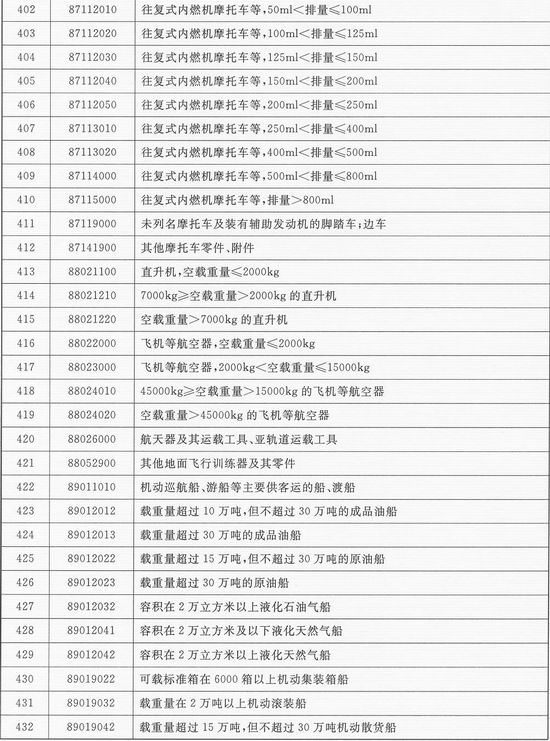 | 402 | 87112010 | 往复式内燃机摩托车等,50ml<排量≤100ml |
|---|---|---|
| 403 | 87112020 | 往复式内燃机摩托车等,100ml<排量≤125ml |
| 404 | 87112030 | 往复式内燃机摩托车等,125ml<排量≤150ml |
| 405 | 87112040 | 往复式内燃机摩托车等,150ml<排量≤200ml |
| 406 | 87112050 | 往复式内燃机摩托车等,200ml<排量≤250ml |
| 407 | 87113010 | 往复式内燃机摩托车等,250ml<排量≤400ml |
| 408 | 87113020 | 往复式内燃机摩托车等,400ml<排量≤500ml |
| 409 | 87114000 | 往复式内燃机摩托车等,500ml<排量≤800ml |
| 410 | 87115000 | 往复式内燃机摩托车等,排量>800ml |
| 411 | 87119000 | 未列名摩托车及装有辅助发动机的脚踏车;边车 |
| 412 | 87141900 | 其他摩托车零件、附件 |
| 413 | 88021100 | 直升机,空载重量≤2000kg |
| 414 | 88021210 | 7000kg≥空载重量>2000kg 的直升机 |
| 415 | 88021220 | 空载重量>7000kg 的直升机 |
| 416 | 88022000 | 飞机等航空器,空载重量≤2000kg |
| 417 | 88023000 | 飞机等航空器,2000kg<空载重量≤15000kg |
| 418 | 88024010 | 45000kg≥空载重量>15000kg 的飞机等航空器 |
| 419 | 88024020 | 空载重量>45000kg 的飞机等航空器 |
| 420 | 88026000 | 航天器及其运载工具、亚轨道运载工具 |
| 421 | 88052900 | 其他地面飞行训练器及其零件 |
| 422 | 89011010 | 机动巡航船、游船等主要供客运的船、渡船 |
| 423 | 89012012 | 载重量超过 10 万吨,但不超过 30 万吨的成品油船 |
| 424 | 89012013 | 载重量超过 30 万吨的成品油船 |
| 425 | 89012022 | 载重量超过 15 万吨,但不超过 30 万吨的原油船 |
| 426 | 89012023 | 载重量超过 30 万吨的原油船 |
| 427 | 89012032 | 容积在 2 万立方米以上液化石油气船 |
| 428 | 89012041 | 容积在 2 万立方米及以下液化天然气船 |
| 429 | 89012042 | 容积在 2 万立方米以上液化天然气船 |
| 430 | 89019022 | 可载标准箱在 6000 箱以上机动集装箱船 |
| 431 | 89019032 | 载重量在 2 万吨以上机动滚装船 |
| 432 | 89019042 | 载重量超过 15 万吨,但不超过 30 万吨机动散货船 |